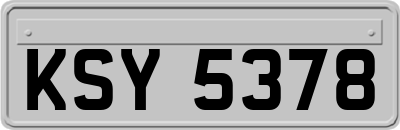 KSY 5378